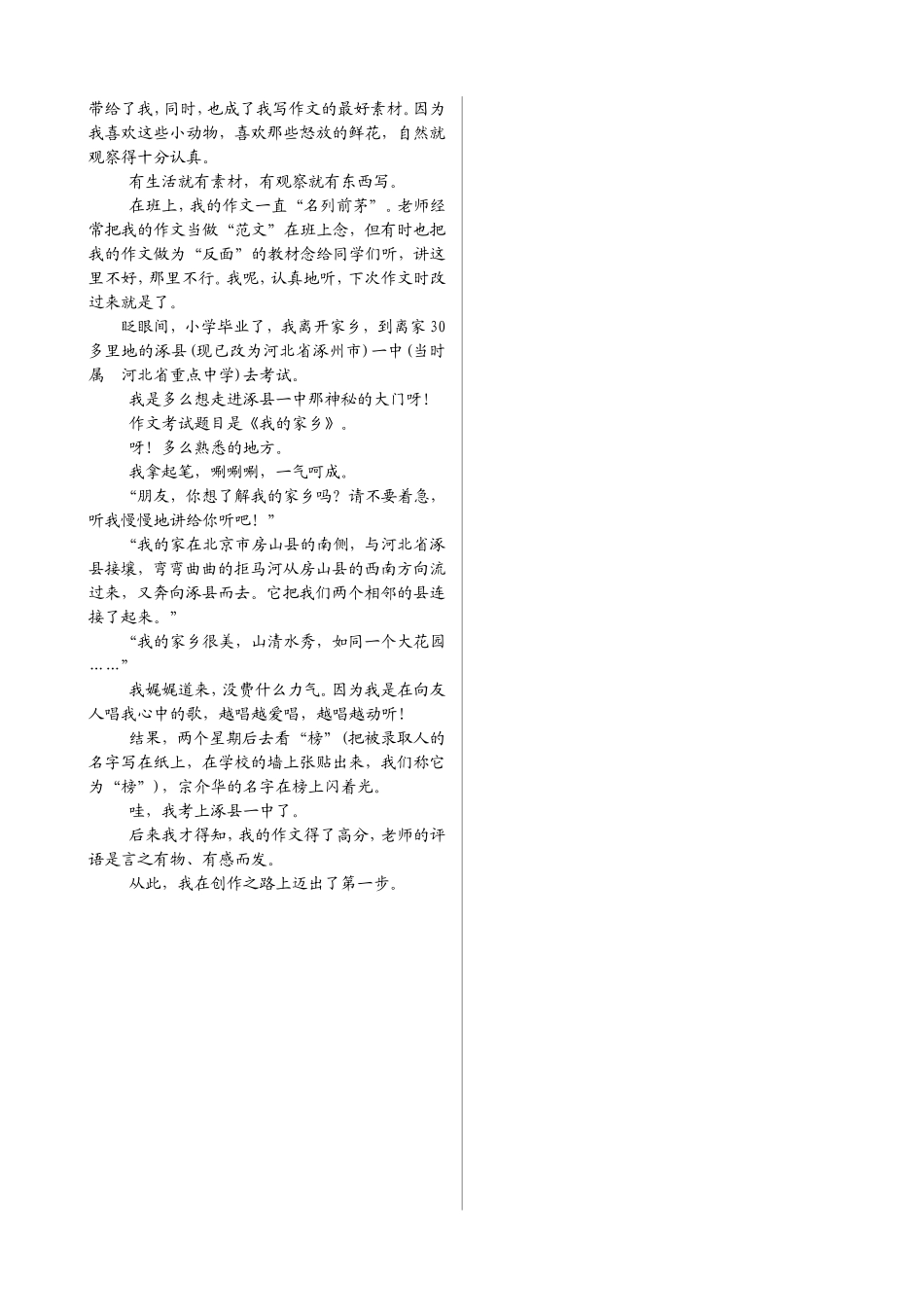 带给了我，同时，也成了我写作文的最好素材。因为我喜欢这些小动物，喜欢那些怒放的鲜花，自然就观察得十分认真。

有生活就有素材，有观察就有东西写。

在班上，我的作文一直“名列前茅”。老师经常把我的作文当做“范文”在班上念，但有时也把我的作文做为“反面”的教材念给同学们听，讲这里不好，那里不行。我呢，认真地听，下次作文时改过来就是了。

眨眼间，小学毕业了，我离开家乡，到离家30多里地的涿县（现已改为河北省涿州市）一中（当时属 河北省重点中学）去考试。

我是多么想走进涿县一中那神秘的大门呀！

作文考试题目是《我的家乡》。

呀！多么熟悉的地方。

我拿起笔，唰唰唰，一气呵成。

“朋友，你想了解我的家乡吗？请不要着急，听我慢慢地讲给你听吧！”

“我的家在北京市房山县的南侧，与河北省涿县接壤，弯弯曲曲的拒马河从房山县的西南方向流过来，又奔向涿县而去。它把我们两个相邻的县连接了起来。”

“我的家乡很美，山清水秀，如同一个大花园……”

我娓娓道来，没费什么力气。因为我是在向友人唱我心中的歌，越唱越爱唱，越唱越动听！

结果，两个星期后去看“榜”（把被录取人的名字写在纸上，在学校的墙上张贴出来，我们称它为“榜”），宗介华的名字在榜上闪着光。

哇，我考上涿县一中了。

后来我才得知，我的作文得了高分，老师的评语是言之有物、有感而发。

从此，我在创作之路上迈出了第一步。